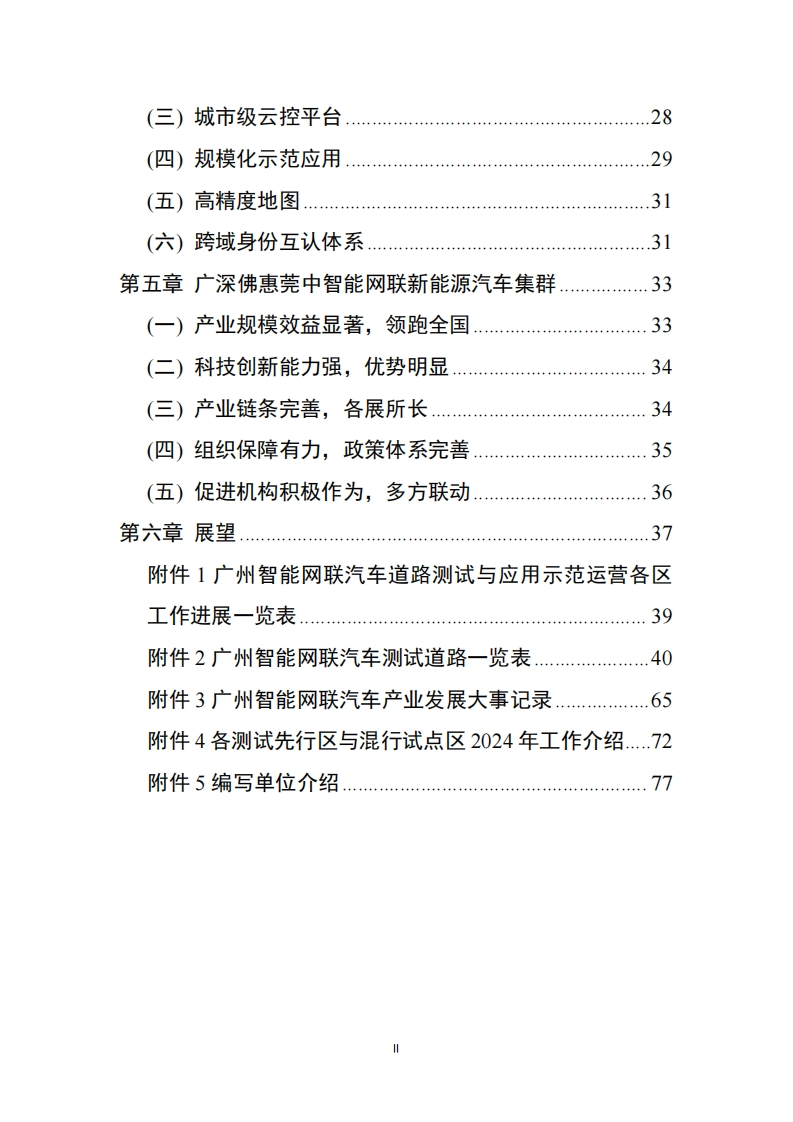 (三) 城市级云控平台 28

(四) 规模化示范应用 29

(五) 高精度地图 31

(六) 跨域身份互认体系 31

第五章 广深佛惠莞中智能网联新能源汽车集群 33

(一) 产业规模效益显著，领跑全国 33

(二) 科技创新能力强，优势明显 34

(三) 产业链条完善，各展所长 34

(四) 组织保障有力，政策体系完善 35

(五) 促进机构积极作为，多方联动 36

第六章 展望 37

附件1广州智能网联汽车道路测试与应用示范运营各区工作进展一览表 39

附件2广州智能网联汽车测试道路一览表 40

附件3广州智能网联汽车产业发展大事记录 65

附件4各测试先行区与混行试点区2024年工作介绍 72

附件5编写单位介绍 77

II